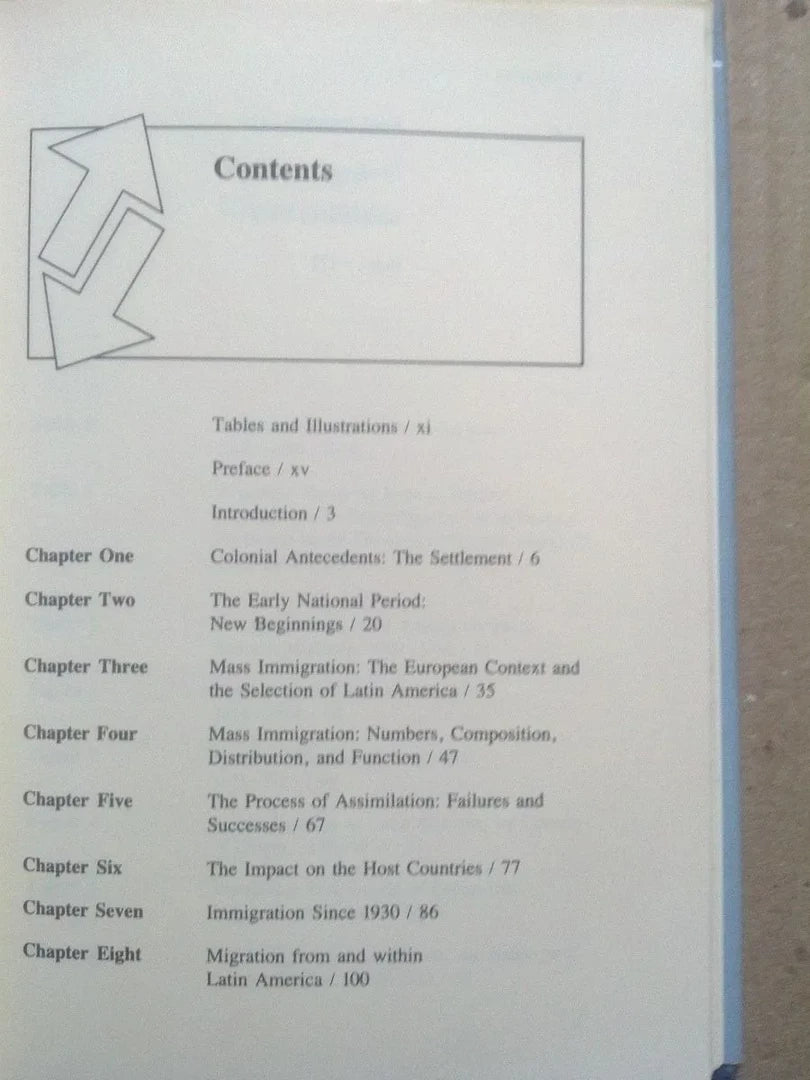 Contents

Tables and Illustrations / xi

Preface / xv

Introduction / 3

Chapter One
Colonial Antecedents: The Settlement / 6

Chapter Two
The Early National Period: New Beginnings / 20

Chapter Three
Mass Immigration: The European Context and the Selection of Latin America / 35

Chapter Four
Mass Immigration: Numbers, Composition, Distribution, and Function / 47

Chapter Five
The Process of Assimilation: Failures and Successes / 67

Chapter Six
The Impact on the Host Countries / 77

Chapter Seven
Immigration Since 1930 / 86

Chapter Eight
Migration from and within Latin America / 100